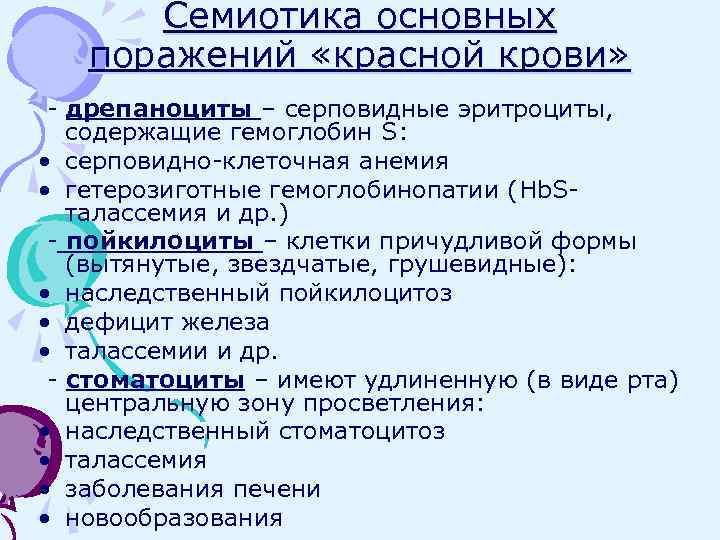 Семиотика основных поражений «красной крови»

- дрепаноциты – серповидные эритроциты, содержащие гемоглобин S:
• серповидно-клеточная анемия
• гетерозиготные гемоглобинопатии (HbS-талассемия и др.)

- пойкилоциты – клетки причудливой формы (вытянутые, звездчатые, грушевидные):
• наследственный пойкилоцитоз
• дефицит железа
• талассемии и др.

- стоматоциты – имеют удлиненную (в виде рта) центральную зону просветления:
• наследственный стоматоцитоз
• талассемия
• заболевания печени
• новообразования